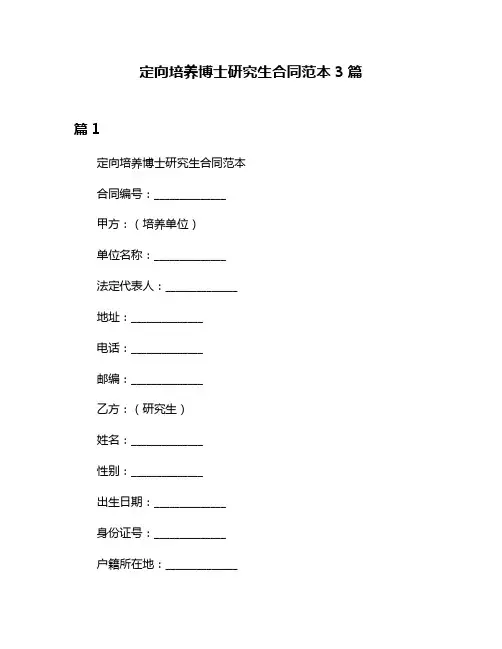 定向培养博士研究生合同范本 3 篇

篇 1

定向培养博士研究生合同范本

合同编号：______________

甲方：（培养单位）

单位名称：______________

法定代表人：______________

地址：______________

电话：______________

邮编：______________

乙方：（研究生）

姓名：______________

性别：______________

出生日期：______________

身份证号：______________

户籍所在地：______________